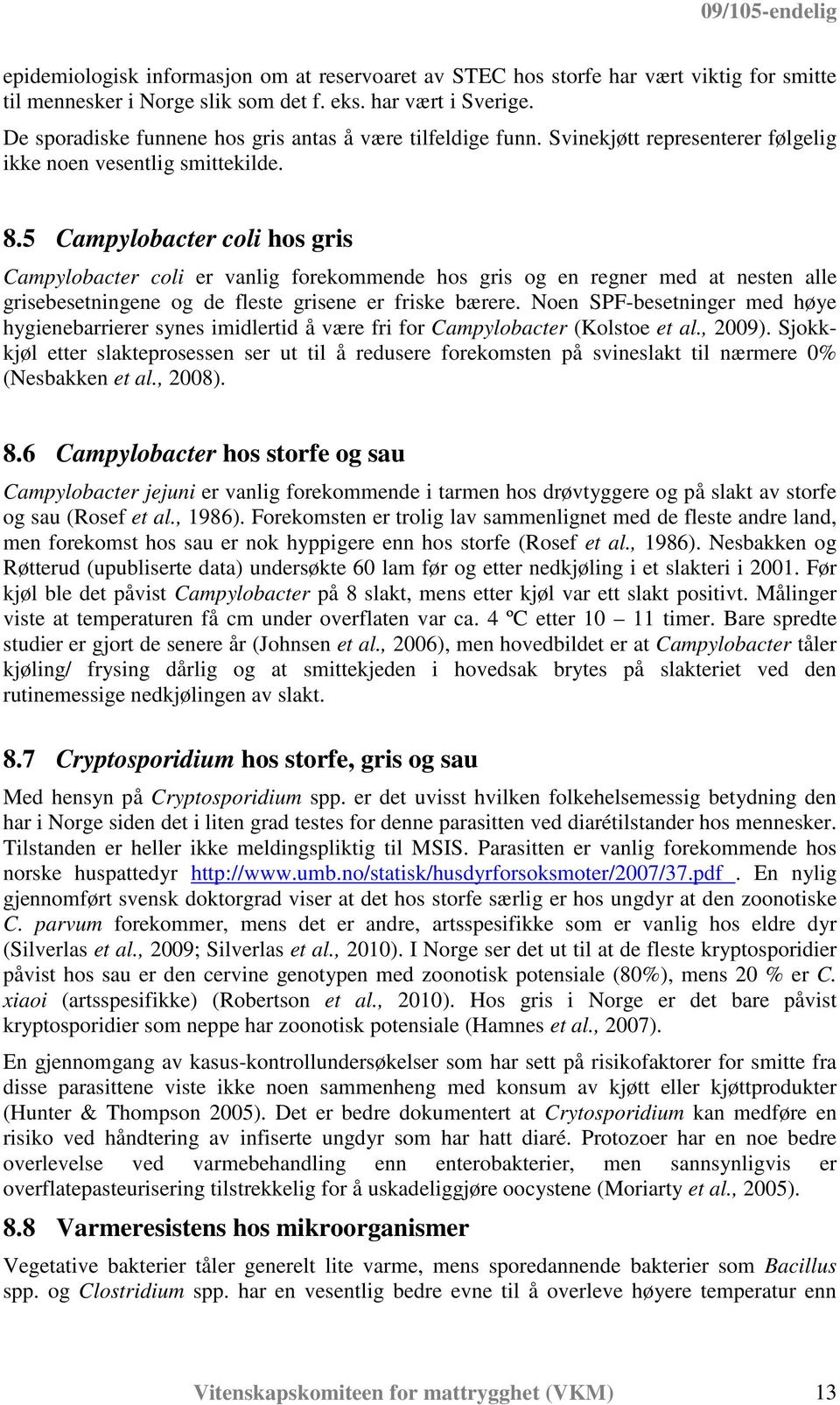 09/105-endelig

epidemiologisk informasjon om at reservoaret av STEC hos storfe har vært viktig for smitte til mennesker i Norge slik som det f. eks. har vært i Sverige.
De sporadiske funnene hos gris antas å være tilfeldige funn. Svinekjøtt representerer følgelig ikke noen vesentlig smittekilde.

8.5 Campylobacter coli hos gris

Campylobacter coli er vanlig forekommende hos gris og en regner med at nesten alle grisebesetningene og de fleste grisene er friske bærere. Noen SPF-besetninger med høye hygienebarrierer synes imidlertid å være fri for Campylobacter (Kolstoe et al., 2009). Sjokkkjøl etter slakteprosessen ser ut til å redusere forekomsten på svineslakt til nærmere 0% (Nesbakken et al., 2008).

8.6 Campylobacter hos storfe og sau

Campylobacter jejuni er vanlig forekommende i tarmen hos drøvtyggere og på slakt av storfe og sau (Rosef et al., 1986). Forekomsten er trolig lav sammenlignet med de fleste andre land, men forekomst hos sau er nok hyppigere enn hos storfe (Rosef et al., 1986). Nesbakken og Røtterud (upubliserte data) undersøkte 60 lam før og etter nedkjøling i et slakteri i 2001. Før kjøl ble det påvist Campylobacter på 8 slakt, mens etter kjøl var ett slakt positivt. Målinger viste at temperaturen få cm under overflaten var ca. 4 ºC etter 10 – 11 timer. Bare spredte studier er gjort de senere år (Johnsen et al., 2006), men hovedbildet er at Campylobacter tåler kjøling/ frysing dårlig og at smittekjeden i hovedsak brytes på slakteriet ved den rutinemessige nedkjølingen av slakt.

8.7 Cryptosporidium hos storfe, gris og sau

Med hensyn på Cryptosporidium spp. er det uvisst hvilken folkehelsemessig betydning den har i Norge siden det i liten grad testes for denne parasitten ved diarétilstander hos mennesker. Tilstanden er heller ikke meldingspliktig til MSIS. Parasitten er vanlig forekommende hos norske huspattedyr http://www.umb.no/statisk/husdyrforsoksmoter/2007/37.pdf . En nylig gjennomført svensk doktorgrad viser at det hos storfe særlig er hos ungdyr at den zoonotiske C. parvum forekommer, mens det er andre, artsspesifikke som er vanlig hos eldre dyr (Silverlas et al., 2009; Silverlas et al., 2010). I Norge ser det ut til at de fleste kryptosporidier påvist hos sau er den cervine genotypen med zoonotisk potensiale (80%), mens 20 % er C. xiaoi (artsspesifikke) (Robertson et al., 2010). Hos gris i Norge er det bare påvist kryptosporidier som neppe har zoonotisk potensiale (Hamnes et al., 2007).

En gjennomgang av kasus-kontrollundersøkelser som har sett på risikofaktorer for smitte fra disse parasittene viste ikke noen sammenheng med konsum av kjøtt eller kjøttprodukter (Hunter & Thompson 2005). Det er bedre dokumentert at Crytosporidium kan medføre en risiko ved håndtering av infiserte ungdyr som har hatt diaré. Protozoer har en noe bedre overlevelse ved varmebehandling enn enterobakterier, men sannsynligvis er overflatepasteurisering tilstrekkelig for å uskadeliggjøre oocystene (Moriarty et al., 2005).

8.8 Varmeresistens hos mikroorganismer

Vegetative bakterier tåler generelt lite varme, mens sporedannende bakterier som Bacillus spp. og Clostridium spp. har en vesentlig bedre evne til å overleve høyere temperatur enn

Vitenskapskomiteen for mattrygghet (VKM) 13